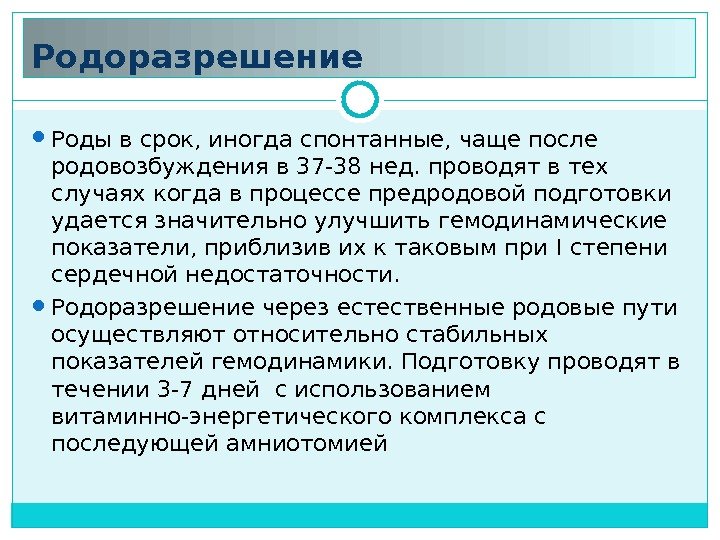 Родоразрешение

Роды в срок, иногда спонтанные, чаще после родовозбуждения в 37-38 нед. проводят в тех случаях когда в процессе предродовой подготовки удается значительно улучшить гемодинамические показатели, приблизив их к таковым при I степени сердечной недостаточности.

Родоразрешение через естественные родовые пути осуществляют относительно стабильных показателей гемодинамики. Подготовку проводят в течении 3-7 дней с использованием витаминно-энергетического комплекса с последующей амниотомией